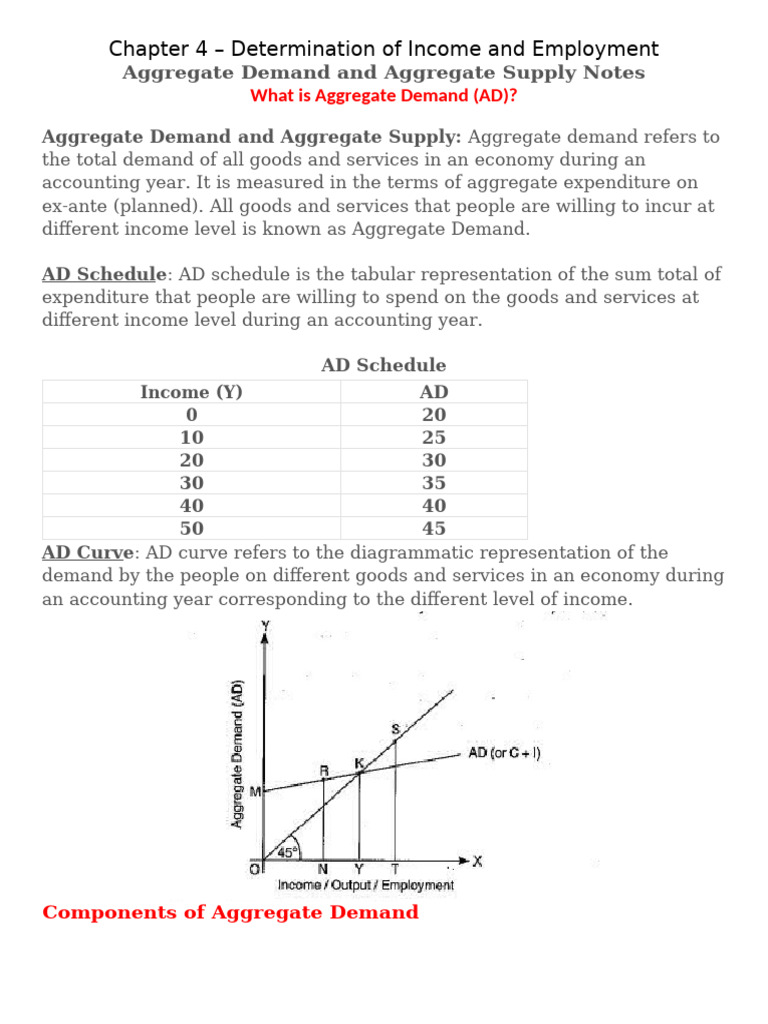 Chapter 4 – Determination of Income and Employment
Aggregate Demand and Aggregate Supply Notes
What is Aggregate Demand (AD)?

Aggregate Demand and Aggregate Supply: Aggregate demand refers to the total demand of all goods and services in an economy during an accounting year. It is measured in the terms of aggregate expenditure on ex-ante (planned). All goods and services that people are willing to incur at different income level is known as Aggregate Demand.

AD Schedule: AD schedule is the tabular representation of the sum total of expenditure that people are willing to spend on the goods and services at different income level during an accounting year.

AD Schedule

| Income (Y) | AD |
|---|---|
| 0 | 20 |
| 10 | 25 |
| 20 | 30 |
| 30 | 35 |
| 40 | 40 |
| 50 | 45 |

AD Curve: AD curve refers to the diagrammatic representation of the demand by the people on different goods and services in an economy during an accounting year corresponding to the different level of income.

Y
Aggregate Demand (AD)
S
AD (or C + I)
R
K
M
45°
O
N
Y
T
X
Income / Output / Employment

Components of Aggregate Demand